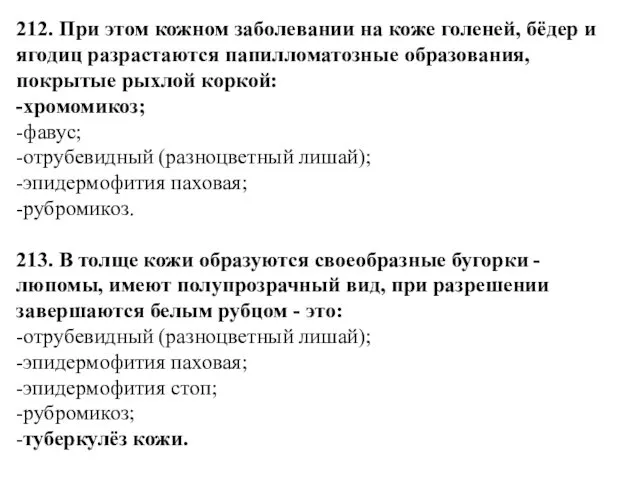 212. При этом кожном заболевании на коже голеней, бёдер и ягодиц разрастаются папилломатозные образования, покрытые рыхлой коркой:
-хромомикоз;
-фавус;
-отрубевидный (разноцветный лишай);
-эпидермофития паховая;
-рубромикоз.

213. В толще кожи образуются своеобразные бугорки - люпомы, имеют полупрозрачный вид, при разрешении завершаются белым рубцом - это:
-отрубевидный (разноцветный лишай);
-эпидермофития паховая;
-эпидермофития стоп;
-рубромикоз;
-туберкулёз кожи.